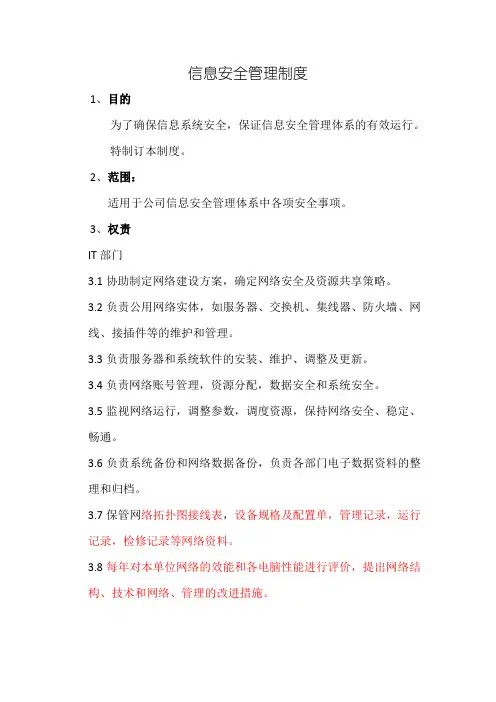 信息安全管理制度

1、目的

为了确保信息系统安全，保证信息安全管理体系的有效运行。特制订本制度。

2、范围：

适用于公司信息安全管理体系中各项安全事项。

3、权责

IT 部门

3.1 协助制定网络建设方案，确定网络安全及资源共享策略。

3.2 负责公用网络实体，如服务器、交换机、集线器、防火墙、网线、接插件等的维护和管理。

3.3 负责服务器和系统软件的安装、维护、调整及更新。

3.4 负责网络账号管理，资源分配，数据安全和系统安全。

3.5 监视网络运行，调整参数，调度资源，保持网络安全、稳定、畅通。

3.6 负责系统备份和网络数据备份，负责各部门电子数据资料的整理和归档。

3.7 保管网络拓扑图接线表，设备规格及配置单，管理记录，运行记录，检修记录等网络资料。

3.8 每年对本单位网络的效能和各电脑性能进行评价，提出网络结构、技术和网络、管理的改进措施。